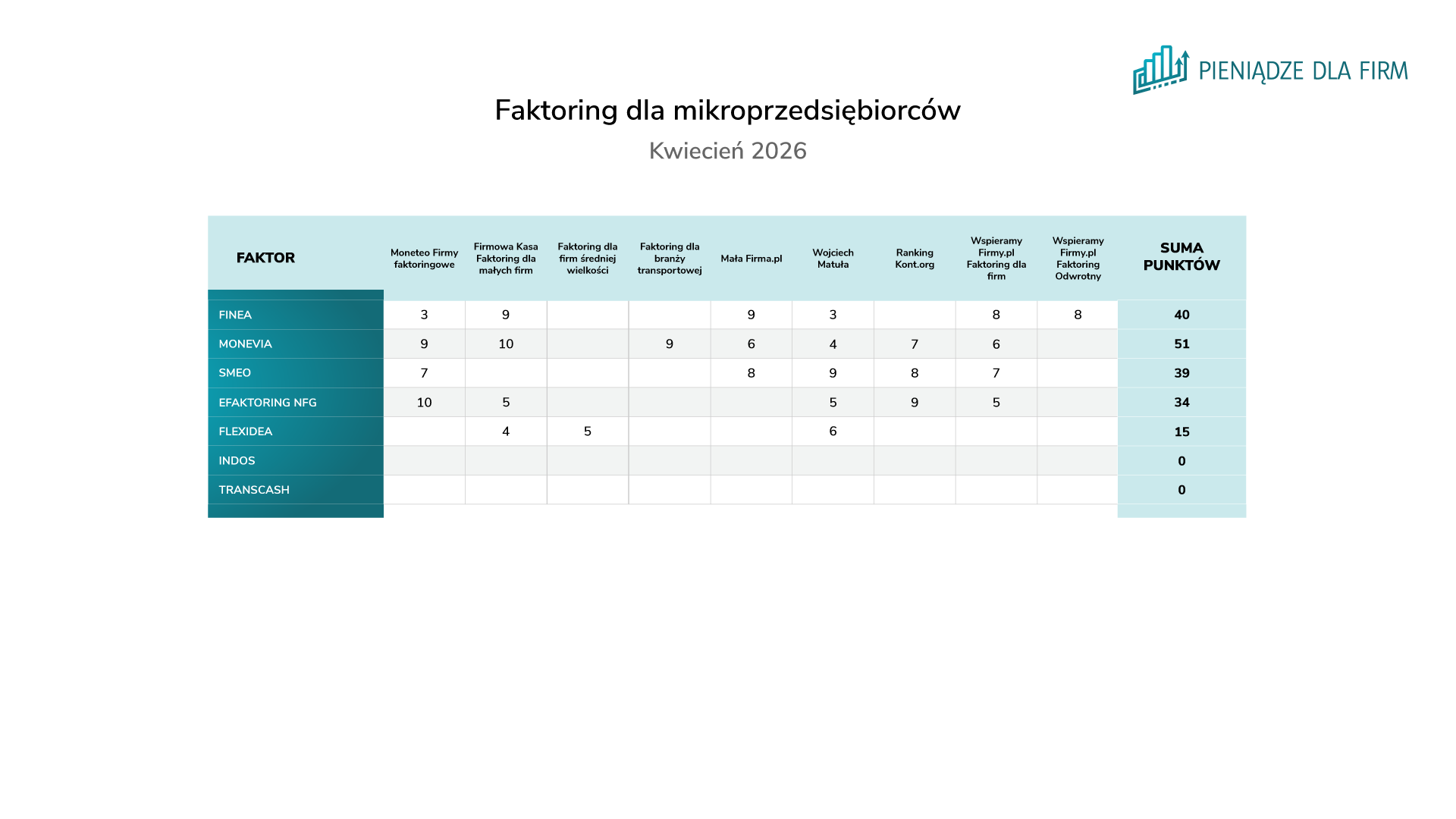 PIENIĄDZE DLA FIRM

Faktoring dla mikroprzedsiębiorców

Kwiecień 2026

| FAKTOR | Moneteo Firmy faktoringowe | Firmowa Kasa Faktoring dla małych firm | Faktoring dla firm średniej wielkości | Faktoring dla branży transportowej | Mała Firma.pl | Wojciech Matuła | Ranking Kont.org | Wspieramy Firmy.pl Faktoring dla firm | Wspieramy Firmy.pl Faktoring Odwrotny | SUMA PUNKTÓW |
|---|---|---|---|---|---|---|---|---|---|---|
| FINEA | 3 | 9 | | | 9 | 3 | | 8 | 8 | 40 |
| MONEVIA | 9 | 10 | | 9 | 6 | 4 | 7 | 6 | | 51 |
| SMEO | 7 | | | | 8 | 9 | 8 | 7 | | 39 |
| EFAKTORING NFG | 10 | 5 | | | | 5 | 9 | 5 | | 34 |
| FLEXIDEA | | 4 | 5 | | | 6 | | | | 15 |
| INDOS | | | | | | | | | | 0 |
| TRANSCASH | | | | | | | | | | 0 |